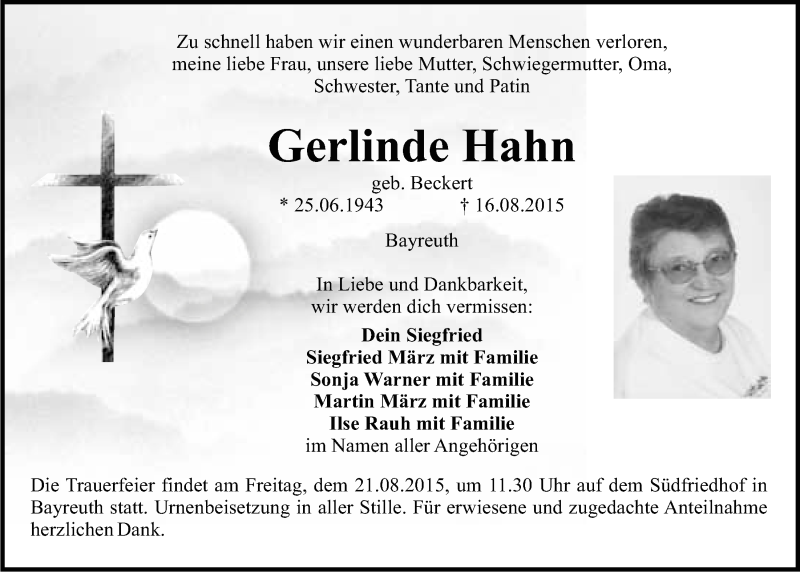 Zu schnell haben wir einen wunderbaren Menschen verloren,
meine liebe Frau, unsere liebe Mutter, Schwiegermutter, Oma,
Schwester, Tante und Patin

Gerlinde Hahn

geb. Beckert
* 25.06.1943 † 16.08.2015

Bayreuth

In Liebe und Dankbarkeit,
wir werden dich vermissen:

Dein Siegfried
Siegfried März mit Familie
Sonja Warner mit Familie
Martin März mit Familie
Ilse Rauh mit Familie
im Namen aller Angehörigen

Die Trauerfeier findet am Freitag, dem 21.08.2015, um 11.30 Uhr auf dem Südfriedhof in Bayreuth statt. Urnenbeisetzung in aller Stille. Für erwiesene und zugedachte Anteilnahme herzlichen Dank.